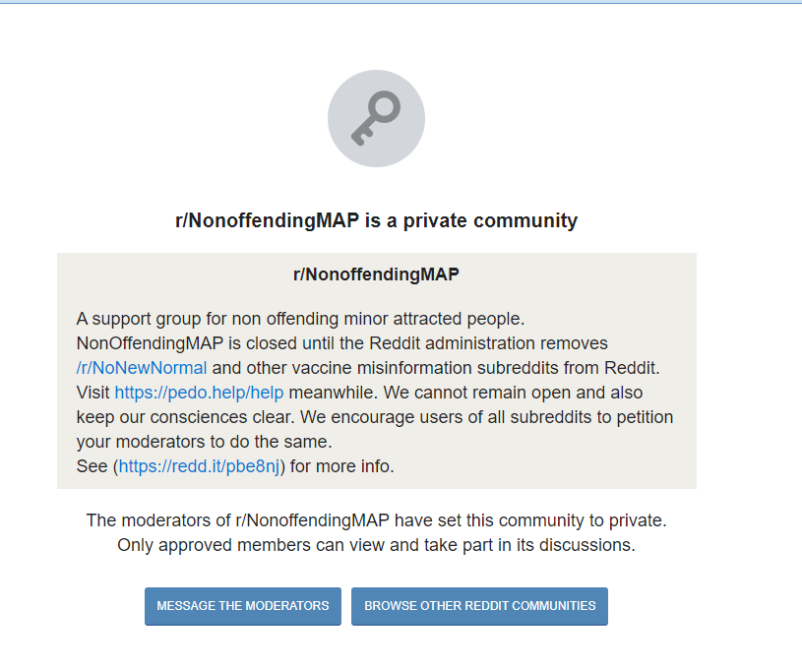 r/NonoffendingMAP is a private community

r/NonoffendingMAP

A support group for non offending minor attracted people.
NonOffendingMAP is closed until the Reddit administration removes /r/NoNewNormal and other vaccine misinformation subreddits from Reddit. Visit https://pedo.help/help meanwhile. We cannot remain open and also keep our consciences clear. We encourage users of all subreddits to petition your moderators to do the same.
See (https://redd.it/pbe8nj) for more info.

The moderators of r/NonoffendingMAP have set this community to private. Only approved members can view and take part in its discussions.

MESSAGE THE MODERATORS

BROWSE OTHER REDDIT COMMUNITIES